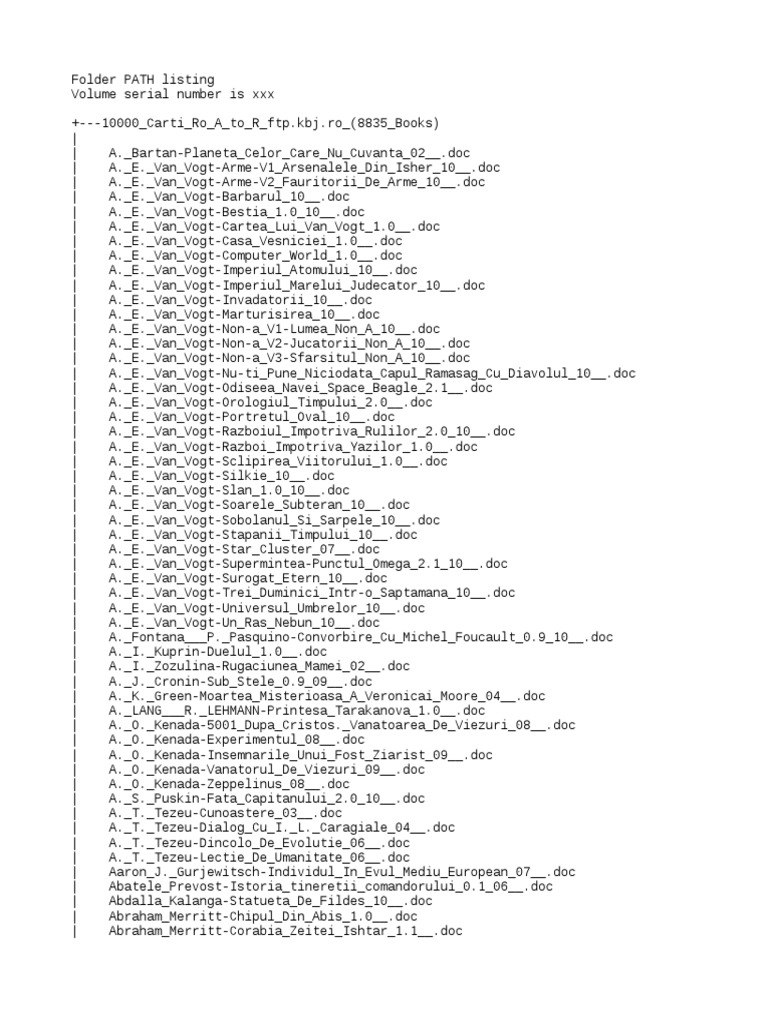 Folder PATH listing
Volume serial number is xxx

+---10000_Carti_Ro_A_to_R_ftp.kbj.ro_(8835_Books)
|
|     A._Bartan-Planeta_Celor_Care_Nu_Cuvanta_02__.doc
|     A._E._Van_Vogt-Arme-V1_Arsenalele_Din_Isher_10__.doc
|     A._E._Van_Vogt-Arme-V2_Fauritorii_De_Arme_10__.doc
|     A._E._Van_Vogt-Barbarul_10__.doc
|     A._E._Van_Vogt-Bestia_1.0_10__.doc
|     A._E._Van_Vogt-Cartea_Lui_Van_Vogt_1.0__.doc
|     A._E._Van_Vogt-Casa_Vesniciei_1.0__.doc
|     A._E._Van_Vogt-Computer_World_1.0__.doc
|     A._E._Van_Vogt-Imperiul_Atomului_10__.doc
|     A._E._Van_Vogt-Imperiul_Marelui_Judecator_10__.doc
|     A._E._Van_Vogt-Invadatorii_10__.doc
|     A._E._Van_Vogt-Marturisirea_10__.doc
|     A._E._Van_Vogt-Non-a_V1-Lumea_Non_A_10__.doc
|     A._E._Van_Vogt-Non-a_V2-Jucatorii_Non_A_10__.doc
|     A._E._Van_Vogt-Non-a_V3-Sfarsitul_Non_A_10__.doc
|     A._E._Van_Vogt-Nu-ti_Pune_Niciodata_Capul_Ramasag_Cu_Diavolul_10__.doc
|     A._E._Van_Vogt-Odiseea_Navei_Space_Beagle_2.1__.doc
|     A._E._Van_Vogt-Orologiul_Timpului_2.0__.doc
|     A._E._Van_Vogt-Portretul_Oval_10__.doc
|     A._E._Van_Vogt-Razboiul_Impotriva_Rulilor_2.0_10__.doc
|     A._E._Van_Vogt-Razboi_Impotriva_Yazilor_1.0__.doc
|     A._E._Van_Vogt-Sclipirea_Viitorului_1.0__.doc
|     A._E._Van_Vogt-Silkie_10__.doc
|     A._E._Van_Vogt-Slan_1.0_10__.doc
|     A._E._Van_Vogt-Soarele_Subteran_10__.doc
|     A._E._Van_Vogt-Sobolanul_Si_Sarpele_10__.doc
|     A._E._Van_Vogt-Stapanii_Timpului_10__.doc
|     A._E._Van_Vogt-Star_Cluster_07__.doc
|     A._E._Van_Vogt-Supermintea-Punctul_Omega_2.1_10__.doc
|     A._E._Van_Vogt-Surogat_Etern_10__.doc
|     A._E._Van_Vogt-Trei_Duminici_Intr-o_Saptamana_10__.doc
|     A._E._Van_Vogt-Universul_Umbrelor_10__.doc
|     A._E._Van_Vogt-Un_Ras_Nebun_10__.doc
|     A._Fontana___P._Pasquino-Convorbire_Cu_Michel_Foucault_0.9_10__.doc
|     A._I._Kuprin-Duelul_1.0__.doc
|     A._I._Zozulina-Rugaciunea_Mamei_02__.doc
|     A._J._Cronin-Sub_Stele_0.9_09__.doc
|     A._K._Green-Moartea_Misterioasa_A_Veronicai_Moore_04__.doc
|     A._LANG___R._LEHMANN-Printesa_Tarakanova_1.0__.doc
|     A._O._Kenada-5001_Dupa_Cristos._Vanatoarea_De_Viezuri_08__.doc
|     A._O._Kenada-Experimentul_08__.doc
|     A._O._Kenada-Insemnarile_Unui_Fost_Ziarist_09__.doc
|     A._O._Kenada-Vanatorul_De_Viezuri_09__.doc
|     A._O._Kenada-Zeppelinus_08__.doc
|     A._S._Puskin-Fata_Capitanului_2.0_10__.doc
|     A._T._Tezeu-Cunoastere_03__.doc
|     A._T._Tezeu-Dialog_Cu_I._L._Caragiale_04__.doc
|     A._T._Tezeu-Dincolo_De_Evolutie_06__.doc
|     A._T._Tezeu-Lectie_De_Umanitate_06__.doc
|     Aaron_J._Gurjewitsch-Individul_In_Evul_Mediu_European_07__.doc
|     Abatele_Prevost-Istoria_tineretii_comandorului_0.1_06__.doc
|     Abdalla_Kalanga-Statueta_De_Fildes_10__.doc
|     Abraham_Merritt-Chipul_Din_Abis_1.0__.doc
|     Abraham_Merritt-Corabia_Zeitei_Ishtar_1.1__.doc